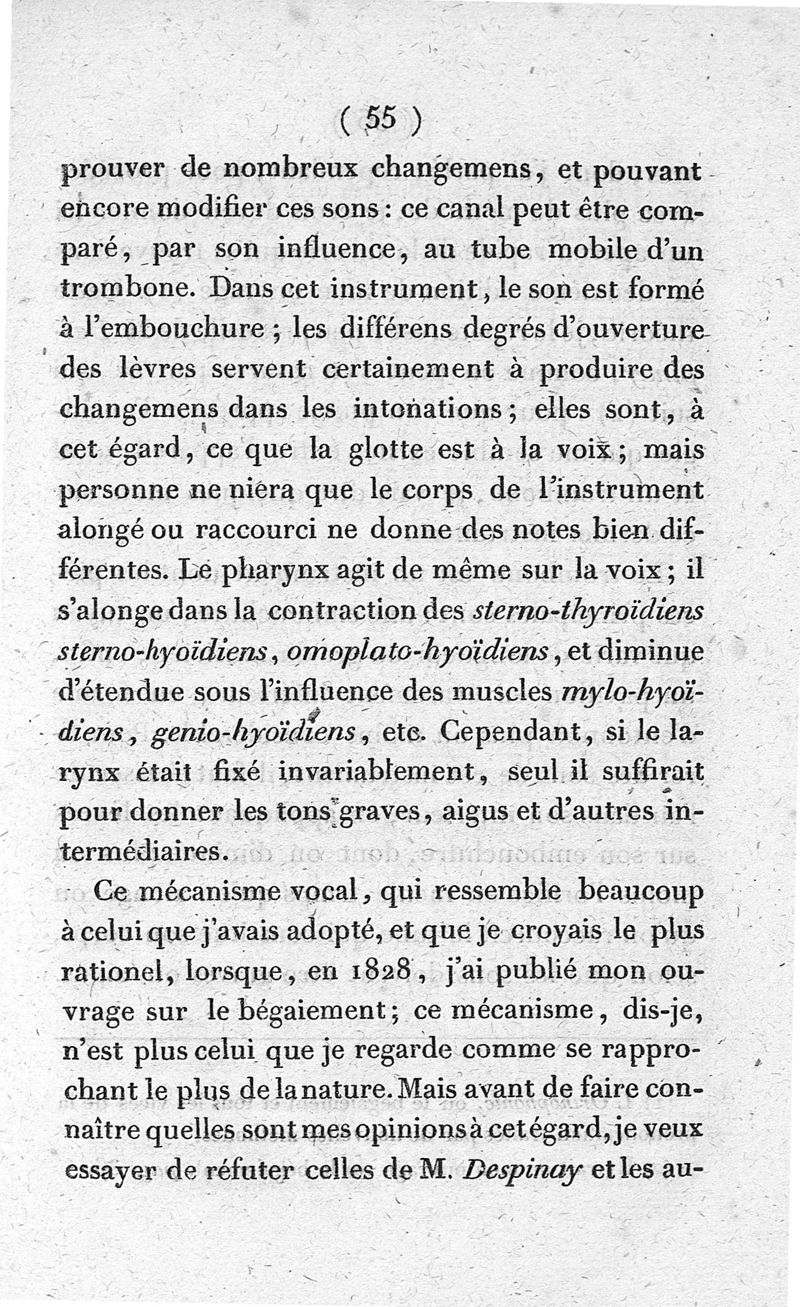 ( 55 )

prouver de nombreux changemens, et pouvant encore modifier ces sons : ce canal peut être comparé, par son influence, au tube mobile d'un trombone. Dans cet instrument, le son est formé à l'embouchure ; les différens degrés d'ouverture des lèvres servent certainement à produire des changemens dans les intonations ; elles sont, à cet égard, ce que la glotte est à la voix ; mais personne ne niera que le corps de l'instrument alongé ou raccourci ne donne des notes bien différentes. Le pharynx agit de même sur la voix ; il s'alonge dans la contraction des sterno-thyroïdiens sterno-hyoïdiens, omoplato-hyoïdiens, et diminue d'étendue sous l'influence des muscles mylo-hyoïdiens, genio-hyoïdiens, etc. Cependant, si le larynx était fixé invariablement, seul il suffirait pour donner les tons graves, aigus et d'autres intermédiaires.

Ce mécanisme vocal, qui ressemble beaucoup à celui que j'avais adopté, et que je croyais le plus rationel, lorsque, en 1828, j'ai publié mon ouvrage sur le bégaiement ; ce mécanisme, dis-je, n'est plus celui que je regarde comme se rapprochant le plus de la nature. Mais avant de faire connaître quelles sont mes opinions à cet égard, je veux essayer de réfuter celles de M. Despinay et les au-